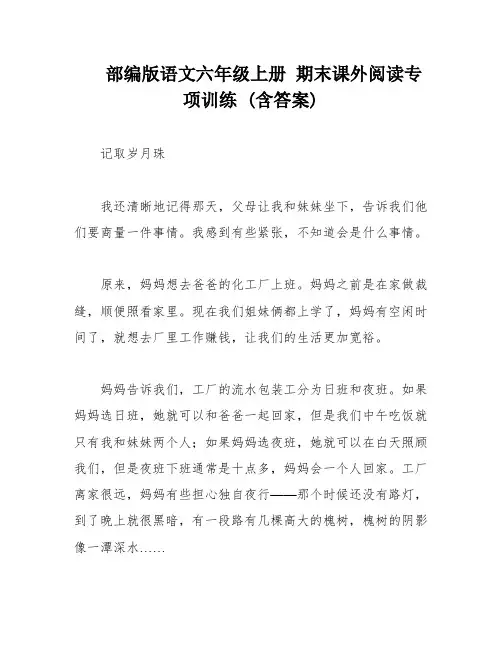 部编版语文六年级上册 期末课外阅读专项训练（含答案）

记取岁月珠

我还清晰地记得那天，父母让我和妹妹坐下，告诉我们他们要商量一件事情。我感到有些紧张，不知道会是什么事情。

原来，妈妈想去爸爸的化工厂上班。妈妈之前是在家做裁缝，顺便照看家里。现在我们姐妹俩都上学了，妈妈有空闲时间了，就想去厂里工作赚钱，让我们的生活更加宽裕。

妈妈告诉我们，工厂的流水包装工分为日班和夜班。如果妈妈选日班，她就可以和爸爸一起回家，但是我们中午吃饭就只有我和妹妹两个人；如果妈妈选夜班，她就可以在白天照顾我们，但是夜班下班通常是十点多，妈妈会一个人回家。工厂离家很远，妈妈有些担心独自夜行——那个时候还没有路灯，到了晚上就很黑暗，有一段路有几棵高大的槐树，槐树的阴影像一潭深水……